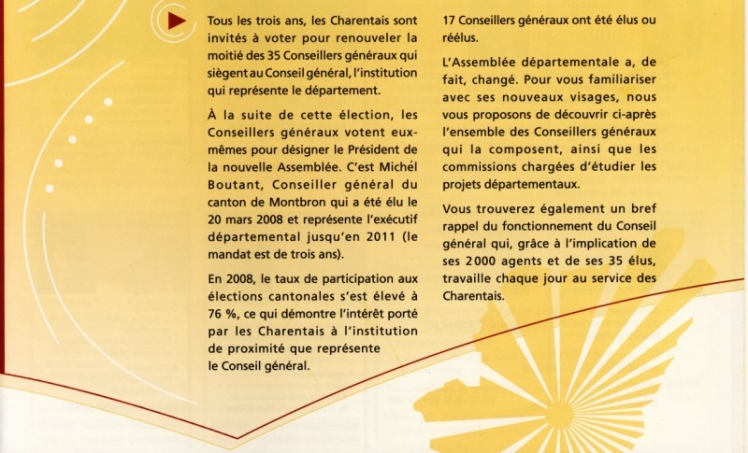 Tous les trois ans, les Charentais sont invités à voter pour renouveler la moitié des 35 Conseillers généraux qui siègent au Conseil général, l'institution qui représente le département.

À la suite de cette élection, les Conseillers généraux votent eux-mêmes pour désigner le Président de la nouvelle Assemblée. C'est Michél Boutant, Conseiller général du canton de Montbron qui a été élu le 20 mars 2008 et représente l'exécutif départemental jusqu'en 2011 (le mandat est de trois ans).

En 2008, le taux de participation aux élections cantonales s'est élevé à 76 %, ce qui démontre l'intérêt porté par les Charentais à l'institution de proximité que représente le Conseil général.

17 Conseillers généraux ont été élus ou réélus.

L'Assemblée départementale a, de fait, changé. Pour vous familiariser avec ses nouveaux visages, nous vous proposons de découvrir ci-après l'ensemble des Conseillers généraux qui la composent, ainsi que les commissions chargées d'étudier les projets départementaux.

Vous trouverez également un bref rappel du fonctionnement du Conseil général qui, grâce à l'implication de ses 2000 agents et de ses 35 élus, travaille chaque jour au service des Charentais.